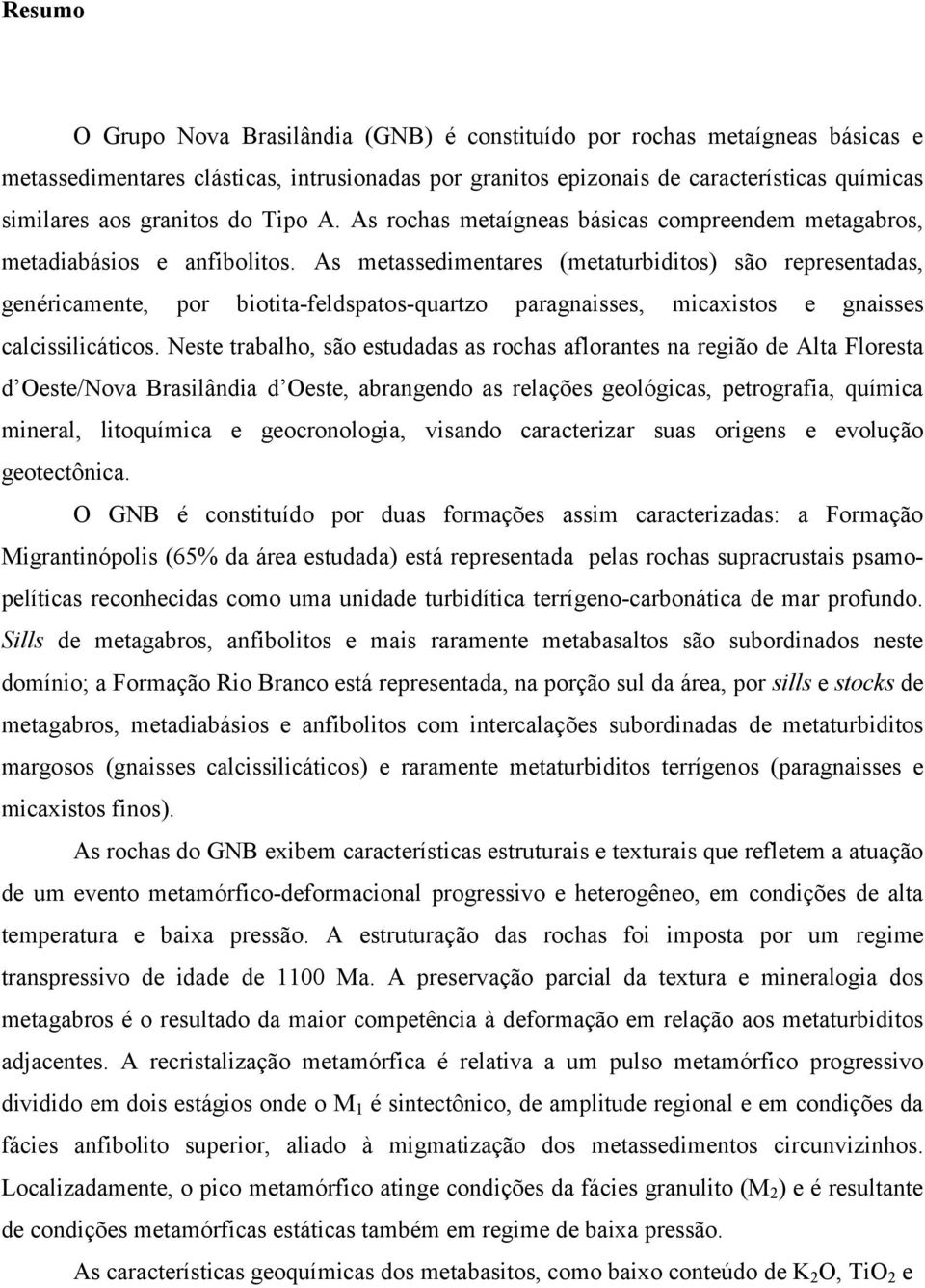 Resumo

O Grupo Nova Brasilândia (GNB) é constituído por rochas metaígneas básicas e metassedimentares clásticas, intrusionadas por granitos epizonais de características químicas similares aos granitos do Tipo A. As rochas metaígneas básicas compreendem metagabros, metadiabásios e anfibolitos. As metassedimentares (metaturbiditos) são representadas, genéricamente, por biotita-feldspatos-quartzo paragnaisses, micaxistos e gnaisses calcissilicáticos. Neste trabalho, são estudadas as rochas aflorantes na região de Alta Floresta d'Oeste/Nova Brasilândia d'Oeste, abrangendo as relações geológicas, petrografia, química mineral, litoquímica e geocronologia, visando caracterizar suas origens e evolução geotectônica.

O GNB é constituído por duas formações assim caracterizadas: a Formação Migrantinópolis (65% da área estudada) está representada pelas rochas supracrustais psamo-pelíticas reconhecidas como uma unidade turbidítica terrígeno-carbonática de mar profundo. Sills de metagabros, anfibolitos e mais raramente metabasaltos são subordinados neste domínio; a Formação Rio Branco está representada, na porção sul da área, por sills e stocks de metagabros, metadiabásios e anfibolitos com intercalações subordinadas de metaturbiditos margosos (gnaisses calcissilicáticos) e raramente metaturbiditos terrígenos (paragnaisses e micaxistos finos).

As rochas do GNB exibem características estruturais e texturais que refletem a atuação de um evento metamórfico-deformacional progressivo e heterogêneo, em condições de alta temperatura e baixa pressão. A estruturação das rochas foi imposta por um regime transpressivo de idade de 1100 Ma. A preservação parcial da textura e mineralogia dos metagabros é o resultado da maior competência à deformação em relação aos metaturbiditos adjacentes. A recristalização metamórfica é relativa a um pulso metamórfico progressivo dividido em dois estágios onde o $M_1$ é sintectônico, de amplitude regional e em condições da fácies anfibolito superior, aliado à migmatização dos metassedimentos circunvizinhos. Localizadamente, o pico metamórfico atinge condições da fácies granulito ($M_2$) e é resultante de condições metamórficas estáticas também em regime de baixa pressão.

As características geoquímicas dos metabasitos, como baixo conteúdo de $K_2O$, $TiO_2$ e